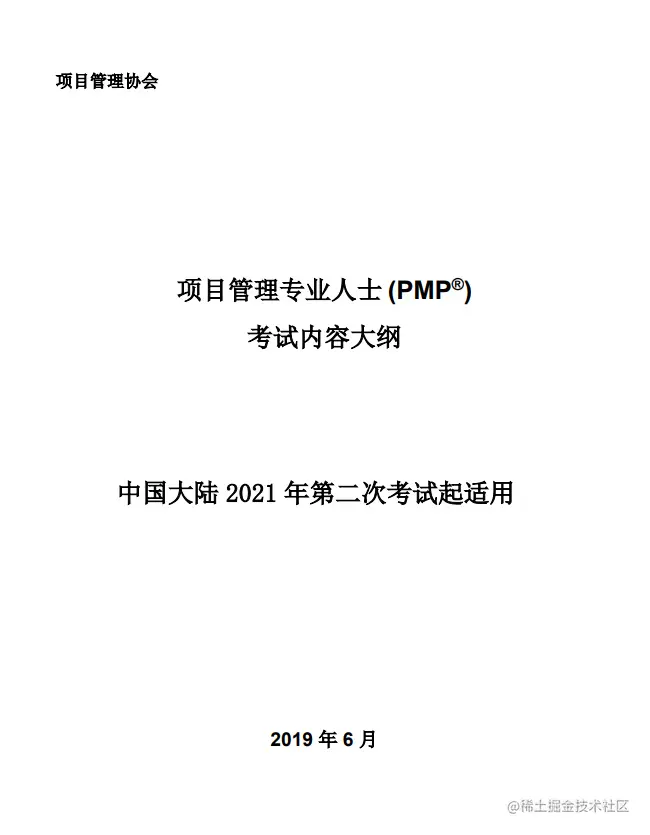 项目管理协会

项目管理专业人士(PMP®)
考试内容大纲

中国大陆2021年第二次考试起适用

2019年6月

@稀土掘金技术社区